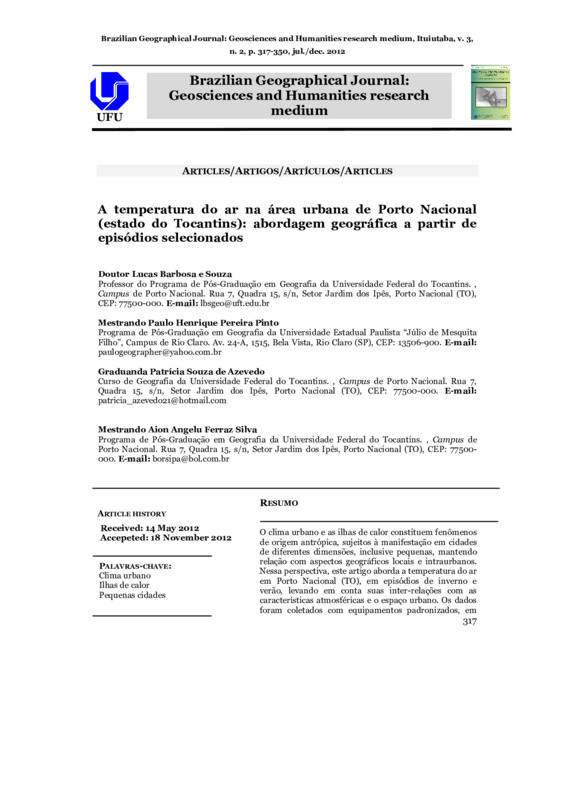 Brazilian Geographical Journal: Geosciences and Humanities research medium, Ituiutaba, v. 3, n. 2, p. 317-350, jul./dec. 2012

UFU

Brazilian Geographical Journal: Geosciences and Humanities research medium

ARTICLES/ARTIGOS/ARTÍCULOS/ARTICLES

A temperatura do ar na área urbana de Porto Nacional (estado do Tocantins): abordagem geográfica a partir de episódios selecionados

Doutor Lucas Barbosa e Souza
Professor do Programa de Pós-Graduação em Geografia da Universidade Federal do Tocantins. , Campus de Porto Nacional. Rua 7, Quadra 15, s/n, Setor Jardim dos Ipês, Porto Nacional (TO), CEP: 77500-000. E-mail: lbsgeo@uft.edu.br

Mestrando Paulo Henrique Pereira Pinto
Programa de Pós-Graduação em Geografia da Universidade Estadual Paulista "Júlio de Mesquita Filho", Campus de Rio Claro. Av. 24-A, 1515, Bela Vista, Rio Claro (SP), CEP: 13506-900. E-mail: paulogeographer@yahoo.com.br

Graduanda Patrícia Souza de Azevedo
Curso de Geografia da Universidade Federal do Tocantins. , Campus de Porto Nacional. Rua 7, Quadra 15, s/n, Setor Jardim dos Ipês, Porto Nacional (TO), CEP: 77500-000. E-mail: patricia_azevedo21@hotmail.com

Mestrando Aion Angelu Ferraz Silva
Programa de Pós-Graduação em Geografia da Universidade Federal do Tocantins. , Campus de Porto Nacional. Rua 7, Quadra 15, s/n, Setor Jardim dos Ipês, Porto Nacional (TO), CEP: 77500-000. E-mail: borsipa@bol.com.br

ARTICLE HISTORY
Received: 14 May 2012
Accepeted: 18 November 2012

PALAVRAS-CHAVE:
Clima urbano
Ilhas de calor
Pequenas cidades

RESUMO

O clima urbano e as ilhas de calor constituem fenômenos de origem antrópica, sujeitos à manifestação em cidades de diferentes dimensões, inclusive pequenas, mantendo relação com aspectos geográficos locais e intraurbanos. Nessa perspectiva, este artigo aborda a temperatura do ar em Porto Nacional (TO), em episódios de inverno e verão, levando em conta suas inter-relações com as características atmosféricas e o espaço urbano. Os dados foram coletados com equipamentos padronizados, em

317